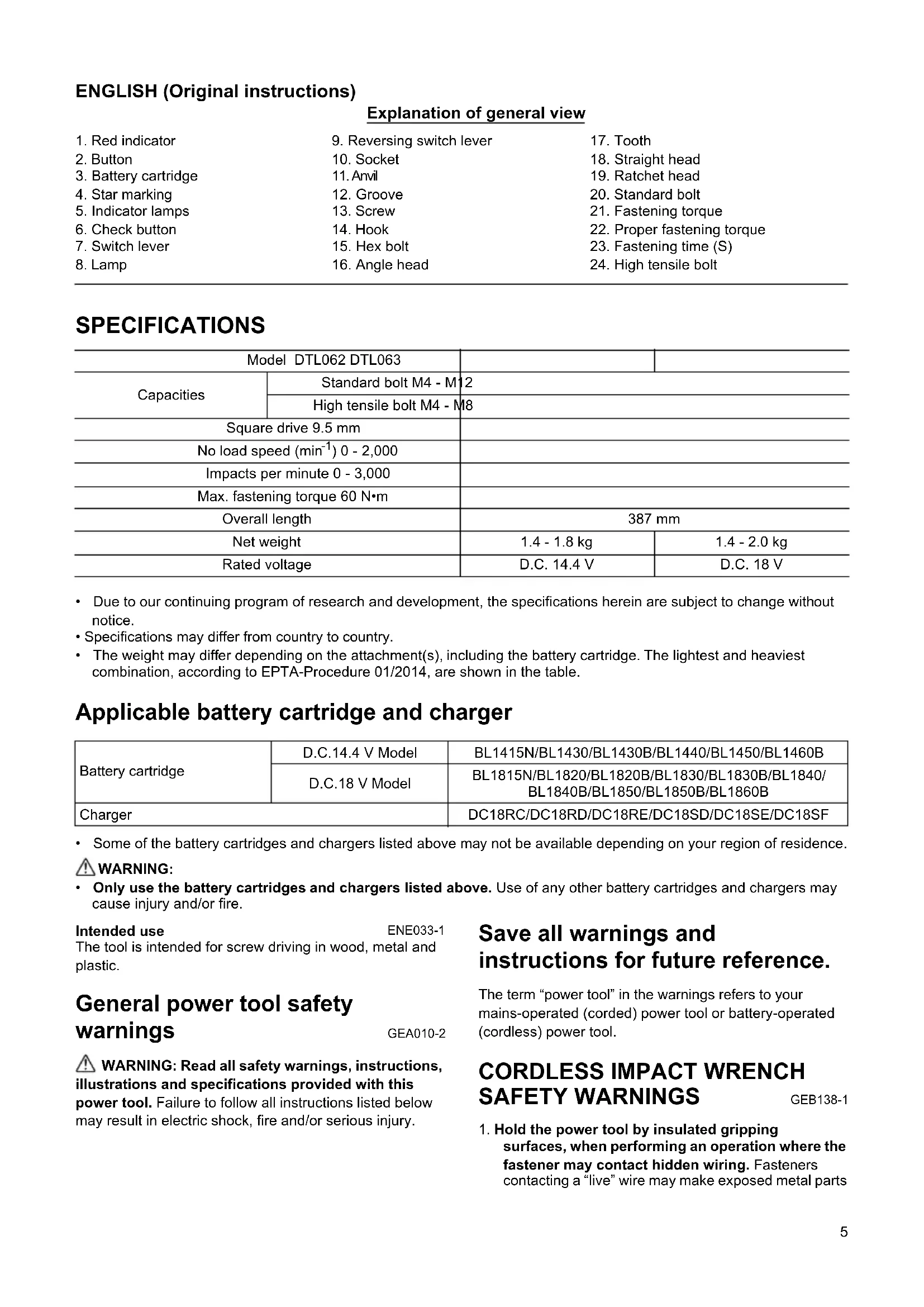 ENGLISH (Original instructions)

Explanation of general view

1. Red indicator
2. Button
3. Battery cartridge
4. Star marking
5. Indicator lamps
6. Check button
7. Switch lever
8. Lamp

9. Reversing switch lever
10. Socket
11. Anvil
12. Groove
13. Screw
14. Hook
15. Hex bolt
16. Angle head

17. Tooth
18. Straight head
19. Ratchet head
20. Standard bolt
21. Fastening torque
22. Proper fastening torque
23. Fastening time (S)
24. High tensile bolt

SPECIFICATIONS

| Model DTL062 DTL063 | | | |
|---|---|---|---|
| Capacities | Standard bolt M4 - M12 | | |
| | High tensile bolt M4 - M8 | | |
| Square drive 9.5 mm | | | |
| No load speed ($min^{-1}$) 0 - 2,000 | | | |
| Impacts per minute 0 - 3,000 | | | |
| Max. fastening torque 60 N•m | | | |
| Overall length | | 387 mm | |
| Net weight | | 1.4 - 1.8 kg | 1.4 - 2.0 kg |
| Rated voltage | | D.C. 14.4 V | D.C. 18 V |

• Due to our continuing program of research and development, the specifications herein are subject to change without notice.
• Specifications may differ from country to country.
• The weight may differ depending on the attachment(s), including the battery cartridge. The lightest and heaviest combination, according to EPTA-Procedure 01/2014, are shown in the table.

Applicable battery cartridge and charger

| Battery cartridge | D.C.14.4 V Model | BL1415N/BL1430/BL1430B/BL1440/BL1450/BL1460B |
|---|---|---|
| | D.C.18 V Model | BL1815N/BL1820/BL1820B/BL1830/BL1830B/BL1840/ BL1840B/BL1850/BL1850B/BL1860B |
| Charger | | DC18RC/DC18RD/DC18RE/DC18SD/DC18SE/DC18SF |

• Some of the battery cartridges and chargers listed above may not be available depending on your region of residence.

WARNING:
• Only use the battery cartridges and chargers listed above. Use of any other battery cartridges and chargers may cause injury and/or fire.

Intended use ENE033-1
The tool is intended for screw driving in wood, metal and plastic.

General power tool safety warnings GEA010-2

WARNING: Read all safety warnings, instructions, illustrations and specifications provided with this power tool. Failure to follow all instructions listed below may result in electric shock, fire and/or serious injury.

Save all warnings and instructions for future reference.

The term “power tool” in the warnings refers to your mains-operated (corded) power tool or battery-operated (cordless) power tool.

CORDLESS IMPACT WRENCH SAFETY WARNINGS GEB138-1

1. Hold the power tool by insulated gripping surfaces, when performing an operation where the fastener may contact hidden wiring. Fasteners contacting a “live” wire may make exposed metal parts

5